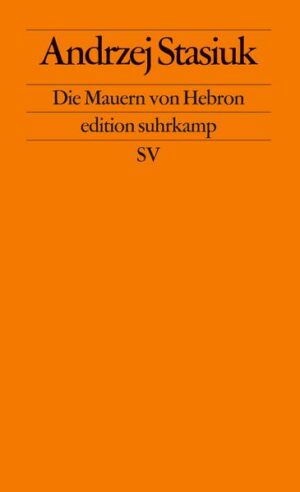 Andrzej Stasiuk

Die Mauern von Hebron

edition suhrkamp

SV